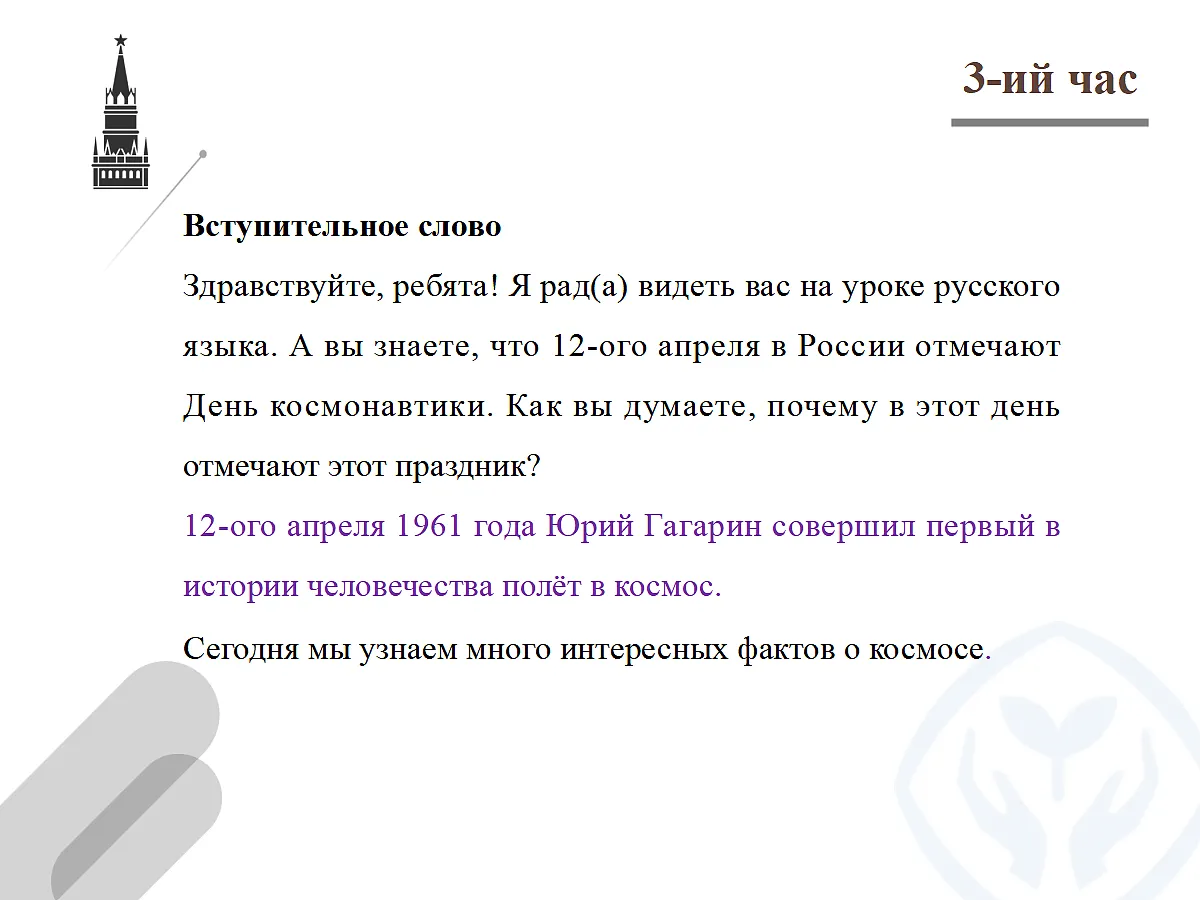 3-ий час

Вступительное слово

Здравствуйте, ребята! Я рад(а) видеть вас на уроке русского языка. А вы знаете, что 12-ого апреля в России отмечают День космонавтики. Как вы думаете, почему в этот день отмечают этот праздник?

12-ого апреля 1961 года Юрий Гагарин совершил первый в истории человечества полёт в космос.

Сегодня мы узнаем много интересных фактов о космосе.